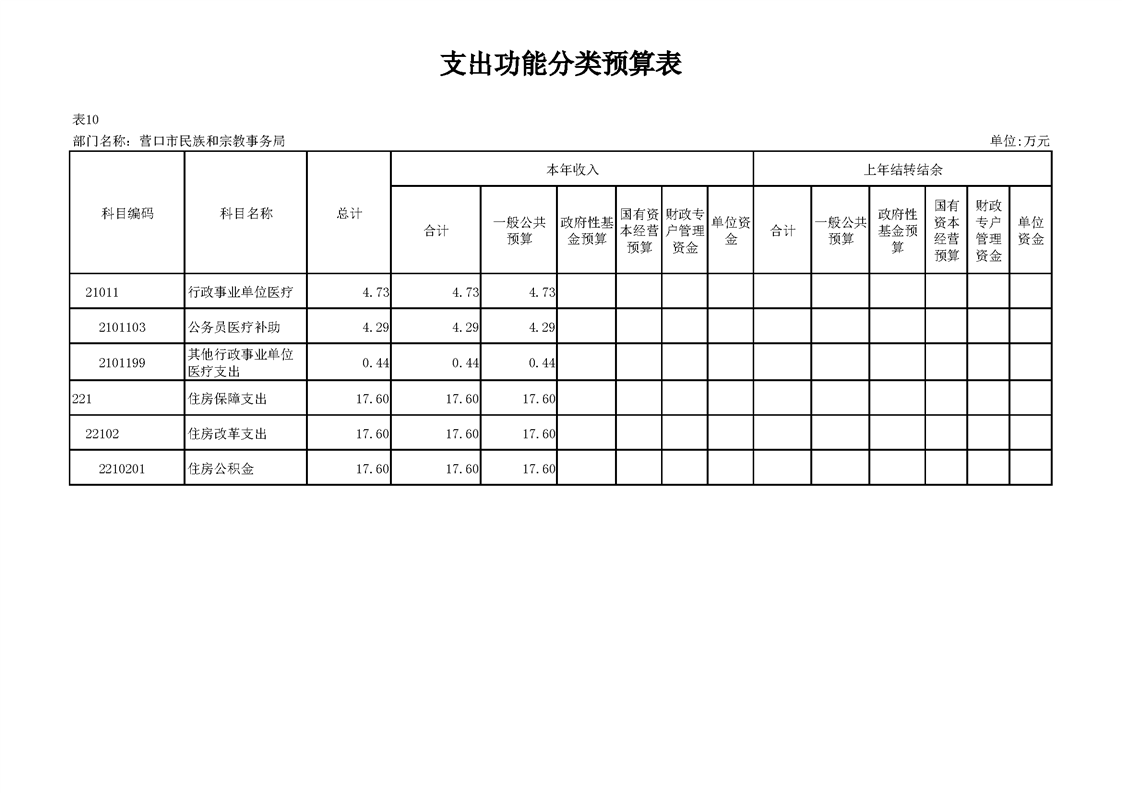 支出功能分类预算表

表10

部门名称：营口市民族和宗教事务局 单位:万元

| 科目编码 | 科目名称 | 总计 | 本年收入 | | | | | | 上年结转结余 | | | | | |
|---|---|---|---|---|---|---|---|---|---|---|---|---|---|---|
| | | | 合计 | 一般公共预算 | 政府性基金预算 | 国有资本经营预算 | 财政专户管理资金 | 单位资金 | 合计 | 一般公共预算 | 政府性基金预算 | 国有资本经营预算 | 财政专户管理资金 | 单位资金 |
| 21011 | 行政事业单位医疗 | 4.73 | 4.73 | 4.73 | | | | | | | | | | |
| 2101103 | 公务员医疗补助 | 4.29 | 4.29 | 4.29 | | | | | | | | | | |
| 2101199 | 其他行政事业单位医疗支出 | 0.44 | 0.44 | 0.44 | | | | | | | | | | |
| 221 | 住房保障支出 | 17.60 | 17.60 | 17.60 | | | | | | | | | | |
| 22102 | 住房改革支出 | 17.60 | 17.60 | 17.60 | | | | | | | | | | |
| 2210201 | 住房公积金 | 17.60 | 17.60 | 17.60 | | | | | | | | | | |